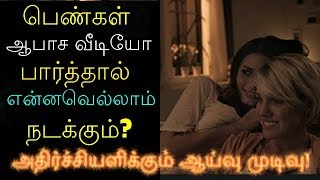 பெண்கள்
ஆபாச வீடியோ
பார்த்தால்
என்னவெல்லாம்
நடக்கும்?
அதிர்ச்சியளிக்கும் ஆய்வு முடிவு!